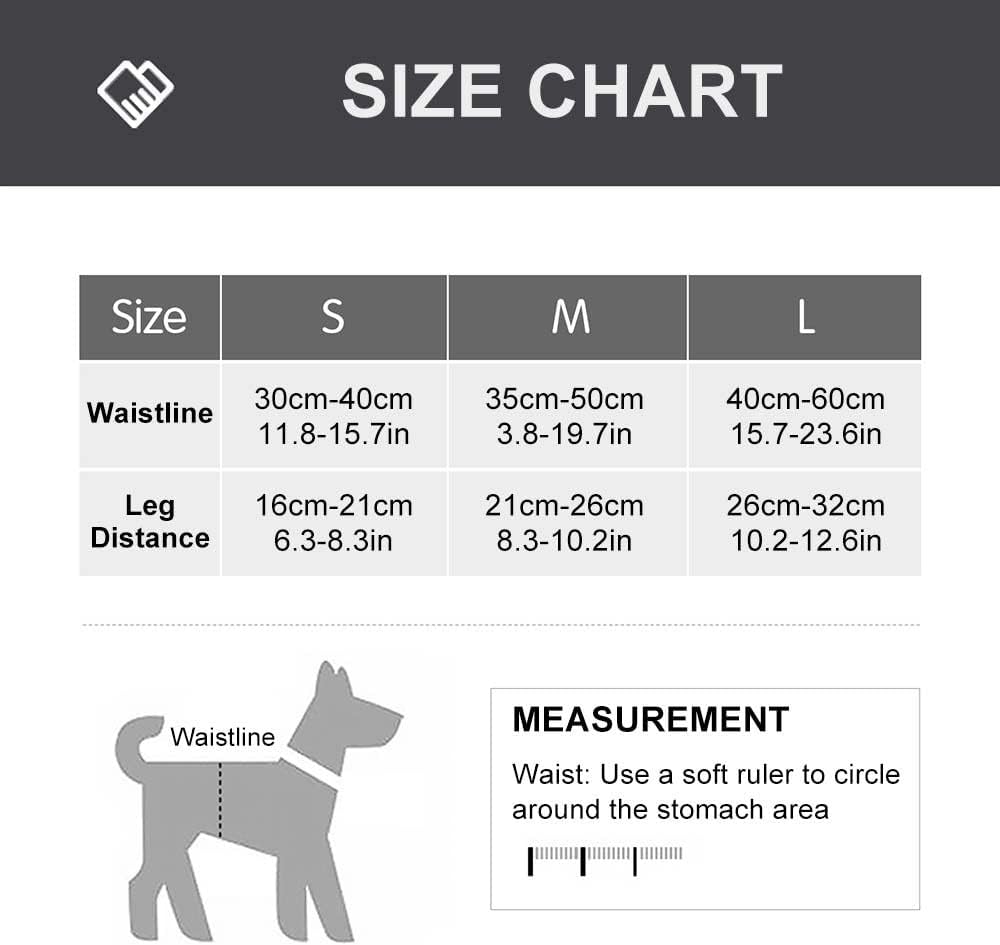 SIZE CHART

| Size | S | M | L |
|---|---|---|---|
| Waistline | 30cm-40cm 11.8-15.7in | 35cm-50cm 3.8-19.7in | 40cm-60cm 15.7-23.6in |
| Leg Distance | 16cm-21cm 6.3-8.3in | 21cm-26cm 8.3-10.2in | 26cm-32cm 10.2-12.6in |

Waistline

MEASUREMENT

Waist: Use a soft ruler to circle around the stomach area